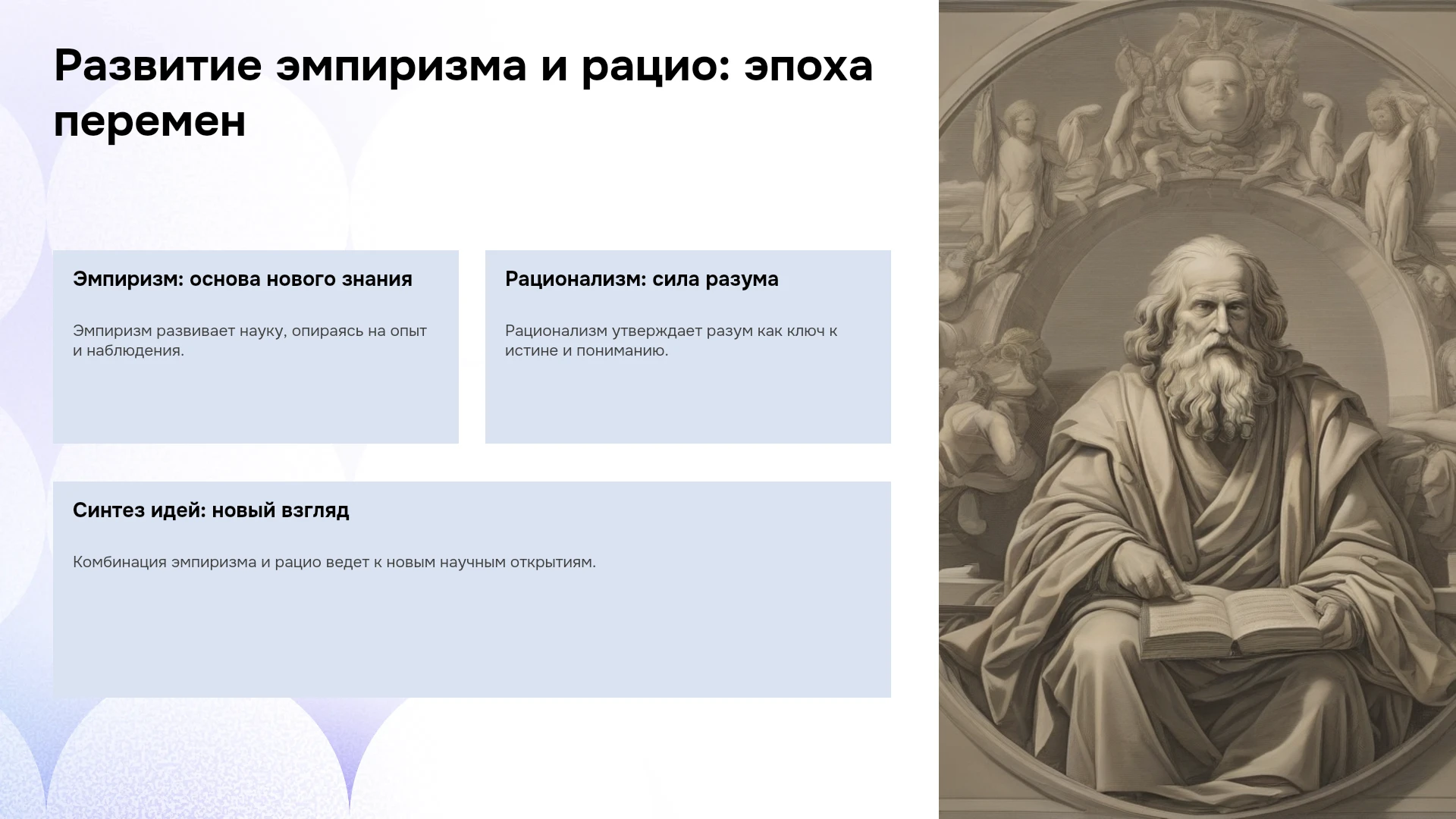 Развитие эмпиризма и рацио: эпоха перемен

Эмпиризм: основа нового знания

Эмпиризм развивает науку, опираясь на опыт и наблюдения.

Рационализм: сила разума

Рационализм утверждает разум как ключ к истине и пониманию.

Синтез идей: новый взгляд

Комбинация эмпиризма и рацио ведет к новым научным открытиям.